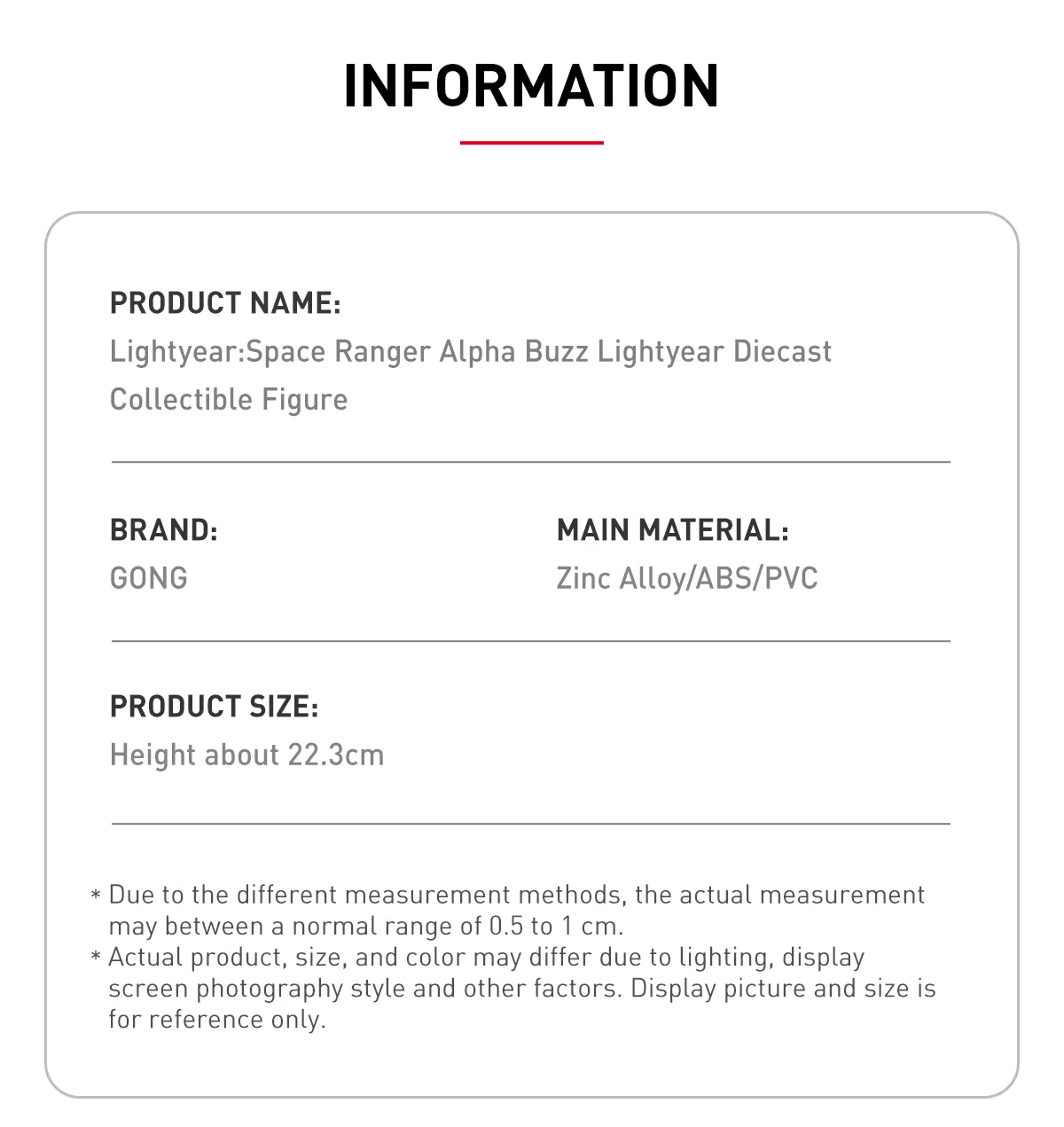 INFORMATION

PRODUCT NAME:
Lightyear:Space Ranger Alpha Buzz Lightyear Diecast Collectible Figure

BRAND:
GONG

MAIN MATERIAL:
Zinc Alloy/ABS/PVC

PRODUCT SIZE:
Height about 22.3cm

* Due to the different measurement methods, the actual measurement may between a normal range of 0.5 to 1 cm.
* Actual product, size, and color may differ due to lighting, display screen photography style and other factors. Display picture and size is for reference only.